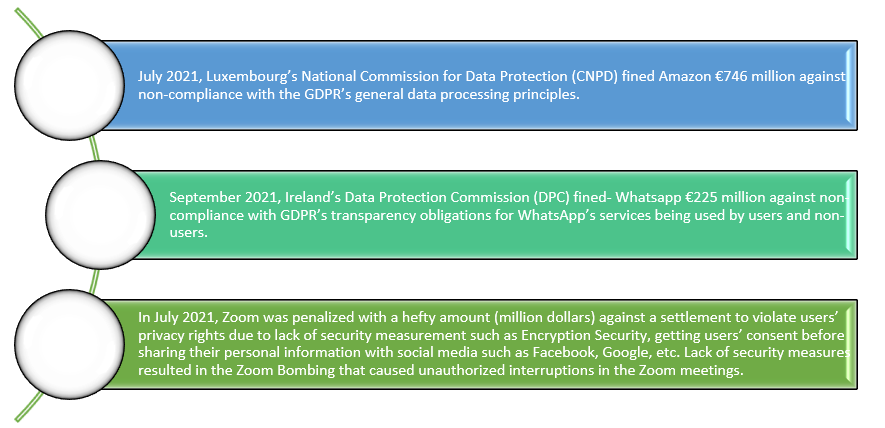 July 2021, Luxembourg's National Commission for Data Protection (CNPD) fined Amazon €746 million against non-compliance with the GDPR's general data processing principles.

September 2021, Ireland's Data Protection Commission (DPC) fined- Whatsapp €225 million against non-compliance with GDPR's transparency obligations for WhatsApp's services being used by users and non-users.

In July 2021, Zoom was penalized with a hefty amount (million dollars) against a settlement to violate users' privacy rights due to lack of security measurement such as Encryption Security, getting users' consent before sharing their personal information with social media such as Facebook, Google, etc. Lack of security measures resulted in the Zoom Bombing that caused unauthorized interruptions in the Zoom meetings.